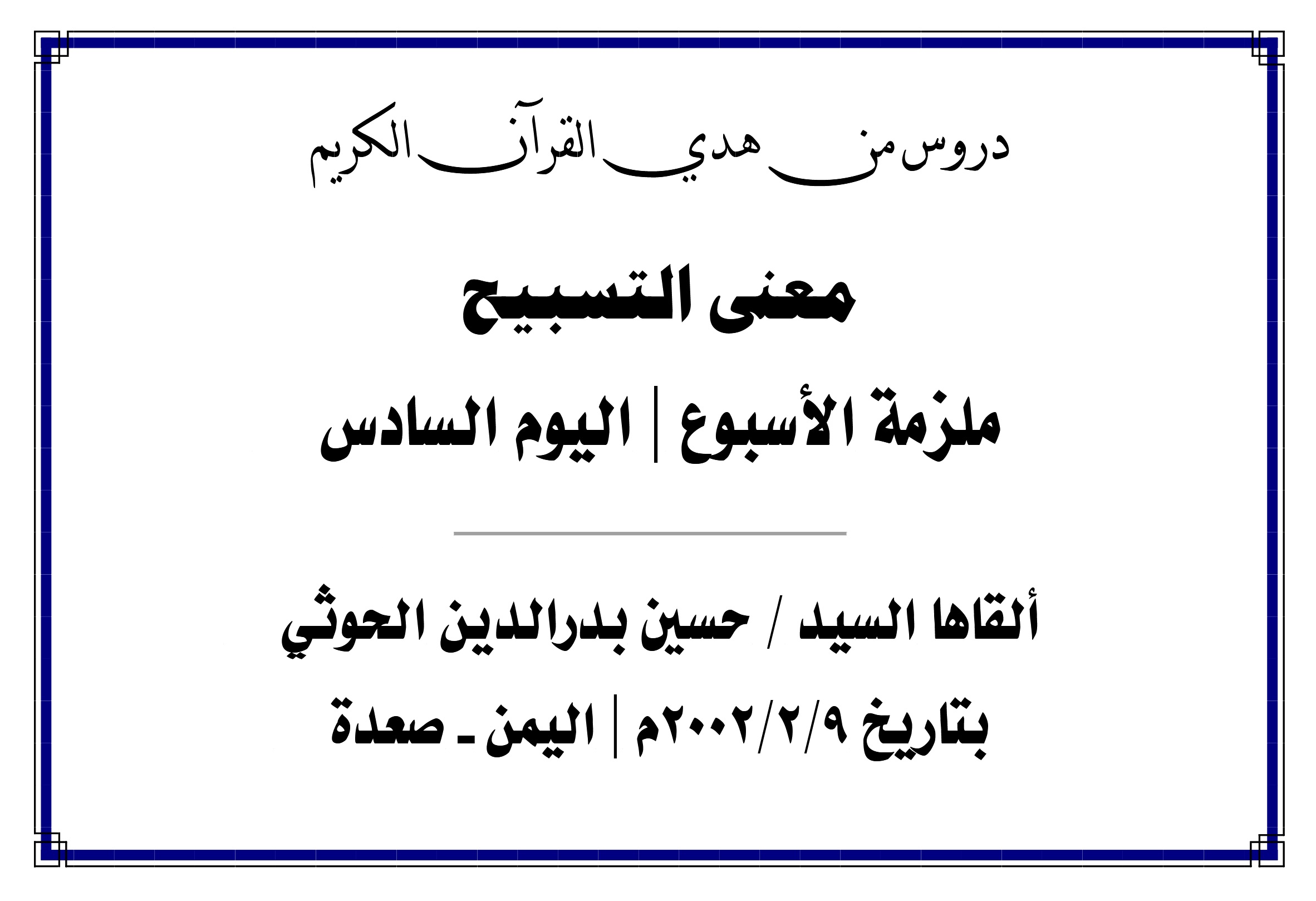 دروس من هدي القرآن الكريم

معنى التسبيح

ملزمة الأسبوع | اليوم السادس

ألقاها السيد / حسين بدرالدين الحوثي

بتاريخ ٢٠٠٢/٢/٩م | اليمن ـ صعدة